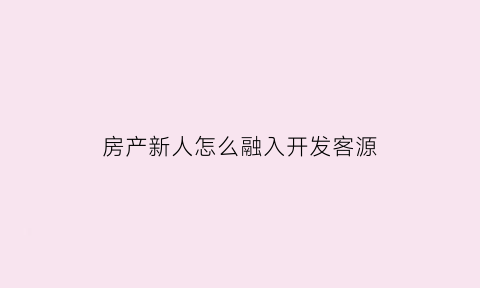 房产新人怎么融入开发客源